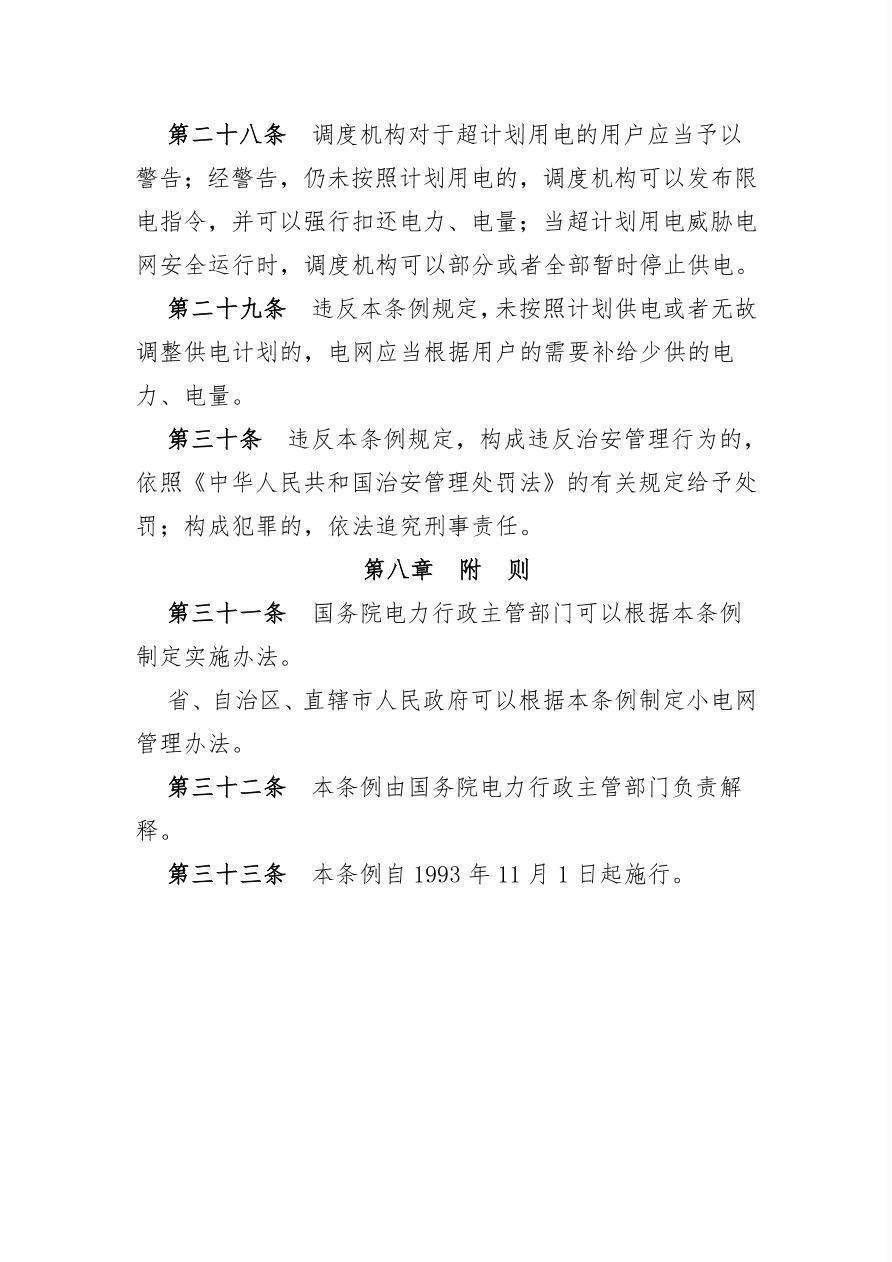 第二十八条 调度机构对于超计划用电的用户应当予以警告；经警告，仍未按照计划用电的，调度机构可以发布限电指令，并可以强行扣还电力、电量；当超计划用电威胁电网安全运行时，调度机构可以部分或者全部暂时停止供电。

第二十九条 违反本条例规定，未按照计划供电或者无故调整供电计划的，电网应当根据用户的需要补给少供的电力、电量。

第三十条 违反本条例规定，构成违反治安管理行为的，依照《中华人民共和国治安管理处罚法》的有关规定给予处罚；构成犯罪的，依法追究刑事责任。

第八章 附 则

第三十一条 国务院电力行政主管部门可以根据本条例制定实施办法。

省、自治区、直辖市人民政府可以根据本条例制定小电网管理办法。

第三十二条 本条例由国务院电力行政主管部门负责解释。

第三十三条 本条例自1993年11月1日起施行。